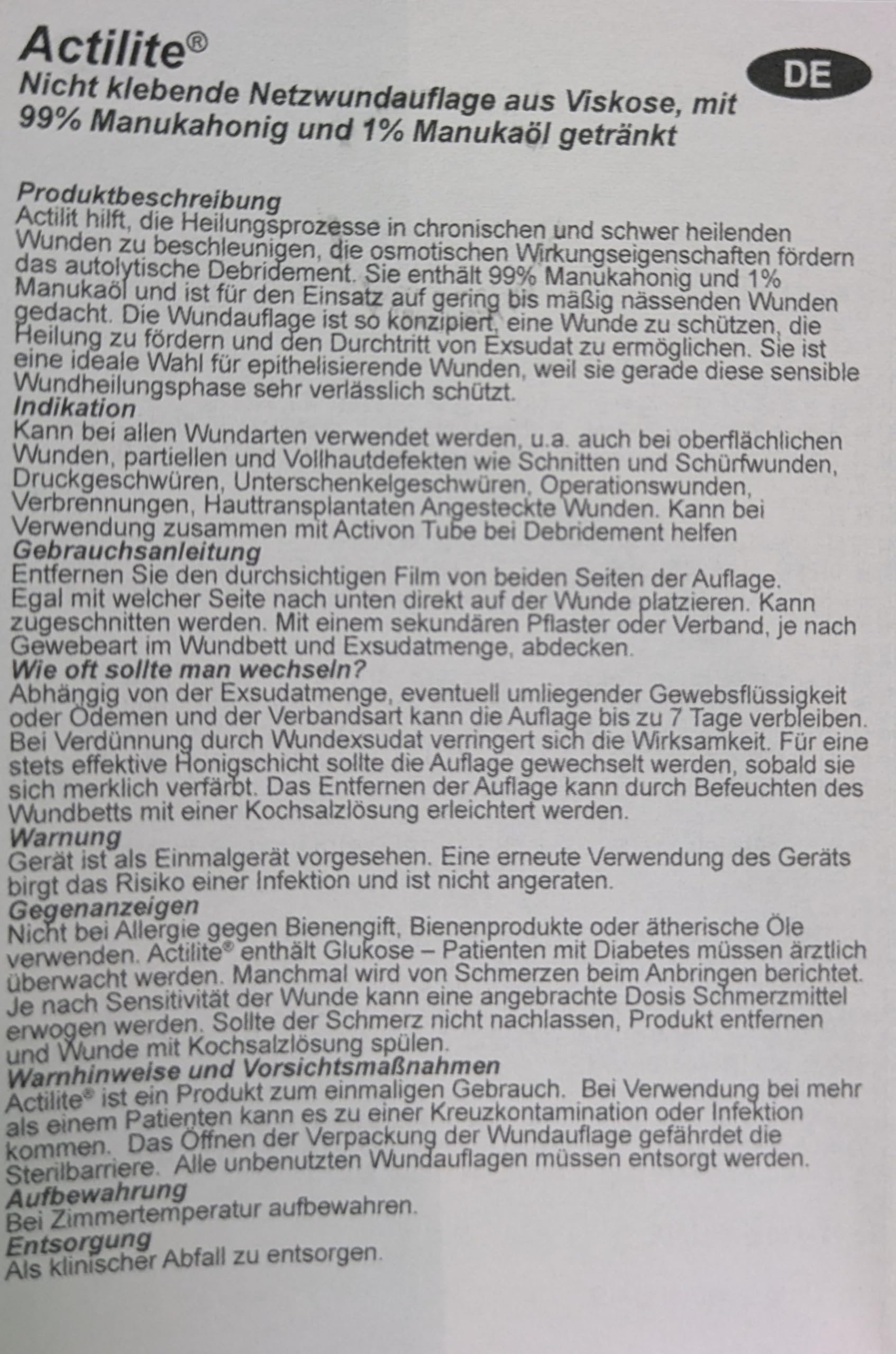 Actilite®

DE

Nicht klebende Netzwundauflage aus Viskose, mit 99% Manukahonig und 1% Manukaöl getränkt

Produktbeschreibung
Actilit hilft, die Heilungsprozesse in chronischen und schwer heilenden Wunden zu beschleunigen, die osmotischen Wirkungseigenschaften fördern das autolytische Debridement. Sie enthält 99% Manukahonig und 1% Manukaöl und ist für den Einsatz auf gering bis mäßig nässenden Wunden gedacht. Die Wundauflage ist so konzipiert, eine Wunde zu schützen, die Heilung zu fördern und den Durchtritt von Exsudat zu ermöglichen. Sie ist eine ideale Wahl für epithelisierende Wunden, weil sie gerade diese sensible Wundheilungsphase sehr verlässlich schützt.
Indikation
Kann bei allen Wundarten verwendet werden, u.a. auch bei oberflächlichen Wunden, partiellen und Vollhautdefekten wie Schnitten und Schürfwunden, Druckgeschwüren, Unterschenkelgeschwüren, Operationswunden, Verbrennungen, Hauttransplantaten Angesteckte Wunden. Kann bei Verwendung zusammen mit Activon Tube bei Debridement helfen
Gebrauchsanleitung
Entfernen Sie den durchsichtigen Film von beiden Seiten der Auflage. Egal mit welcher Seite nach unten direkt auf der Wunde platzieren. Kann zugeschnitten werden. Mit einem sekundären Pflaster oder Verband, je nach Gewebeart im Wundbett und Exsudatmenge, abdecken.
Wie oft sollte man wechseln?
Abhängig von der Exsudatmenge, eventuell umliegender Gewebsflüssigkeit oder Ödemen und der Verbandsart kann die Auflage bis zu 7 Tage verbleiben. Bei Verdünnung durch Wundexsudat verringert sich die Wirksamkeit. Für eine stets effektive Honigschicht sollte die Auflage gewechselt werden, sobald sie sich merklich verfärbt. Das Entfernen der Auflage kann durch Befeuchten des Wundbetts mit einer Kochsalzlösung erleichtert werden.
Warnung
Gerät ist als Einmalgerät vorgesehen. Eine erneute Verwendung des Geräts birgt das Risiko einer Infektion und ist nicht angeraten.
Gegenanzeigen
Nicht bei Allergie gegen Bienengift, Bienenprodukte oder ätherische Öle verwenden. Actilite® enthält Glukose – Patienten mit Diabetes müssen ärztlich überwacht werden. Manchmal wird von Schmerzen beim Anbringen berichtet. Je nach Sensitivität der Wunde kann eine angebrachte Dosis Schmerzmittel erwogen werden. Sollte der Schmerz nicht nachlassen, Produkt entfernen und Wunde mit Kochsalzlösung spülen.
Warnhinweise und Vorsichtsmaßnahmen
Actilite® ist ein Produkt zum einmaligen Gebrauch. Bei Verwendung bei mehr als einem Patienten kann es zu einer Kreuzkontamination oder Infektion kommen. Das Öffnen der Verpackung der Wundauflage gefährdet die Sterilbarriere. Alle unbenutzten Wundauflagen müssen entsorgt werden.
Aufbewahrung
Bei Zimmertemperatur aufbewahren.
Entsorgung
Als klinischer Abfall zu entsorgen.